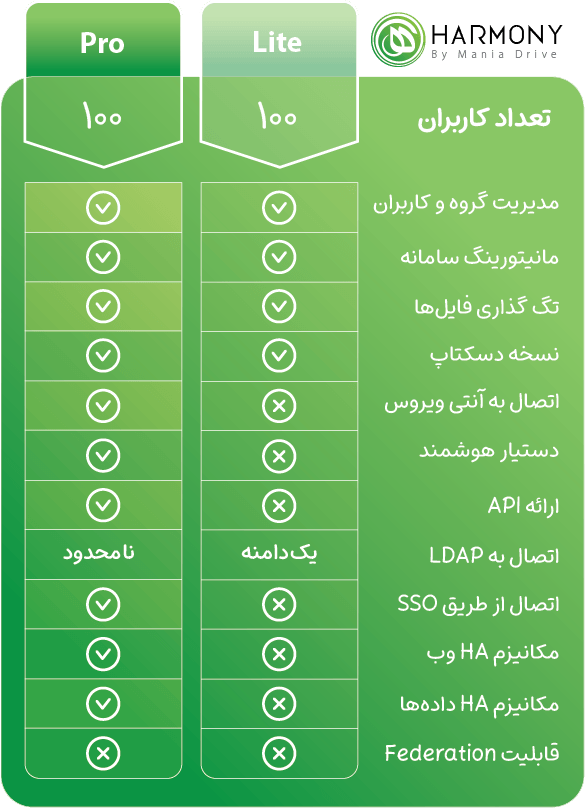 HARMONY
By Mania Drive

| | Lite | Pro |
|---|---|---|
| تعداد کاربران | ۱۰۰ | ۱۰۰ |
| مدیریت گروه و کاربران | ✓ | ✓ |
| مانیتورینگ سامانه | ✓ | ✓ |
| تگ گذاری فایل‌ها | ✓ | ✓ |
| نسخه دسکتاپ | ✓ | ✓ |
| اتصال به آنتی ویروس | ✗ | ✓ |
| دستیار هوشمند | ✗ | ✓ |
| ارائه API | ✗ | ✓ |
| اتصال به LDAP | یک دامنه | نامحدود |
| اتصال از طریق SSO | ✗ | ✓ |
| مکانیزم HA وب | ✗ | ✓ |
| مکانیزم HA داده‌ها | ✗ | ✓ |
| قابلیت Federation | ✗ | ✗ |